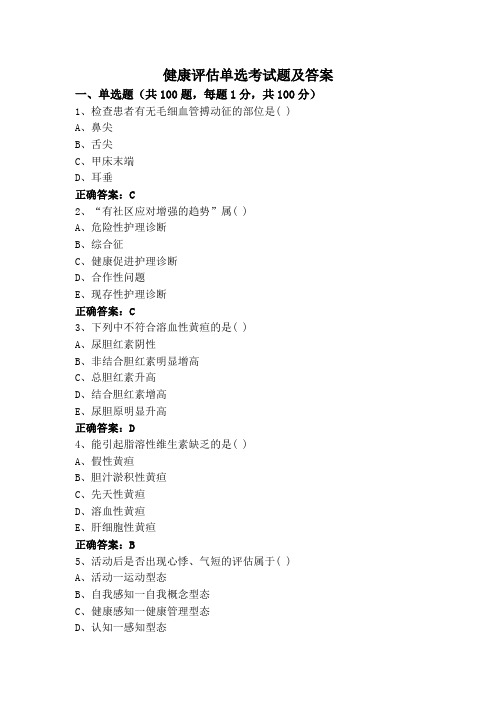 健康评估单选考试题及答案

一、单选题（共 100 题，每题 1 分，共 100 分）

1、检查患者有无毛细血管搏动征的部位是( )

A、鼻尖

B、舌尖

C、甲床末端

D、耳垂

正确答案：C

2、“有社区应对增强的趋势”属( )

A、危险性护理诊断

B、综合征

C、健康促进护理诊断

D、合作性问题

E、现存性护理诊断

正确答案：C

3、下列中不符合溶血性黄疸的是( )

A、尿胆红素阴性

B、非结合胆红素明显增高

C、总胆红素升高

D、结合胆红素增高

E、尿胆原明显升高

正确答案：D

4、能引起脂溶性维生素缺乏的是( )

A、假性黄疸

B、胆汁淤积性黄疸

C、先天性黄疸

D、溶血性黄疸

E、肝细胞性黄疸

正确答案：B

5、活动后是否出现心悸、气短的评估属于( )

A、活动一运动型态

B、自我感知一自我概念型态

C、健康感知一健康管理型态

D、认知一感知型态